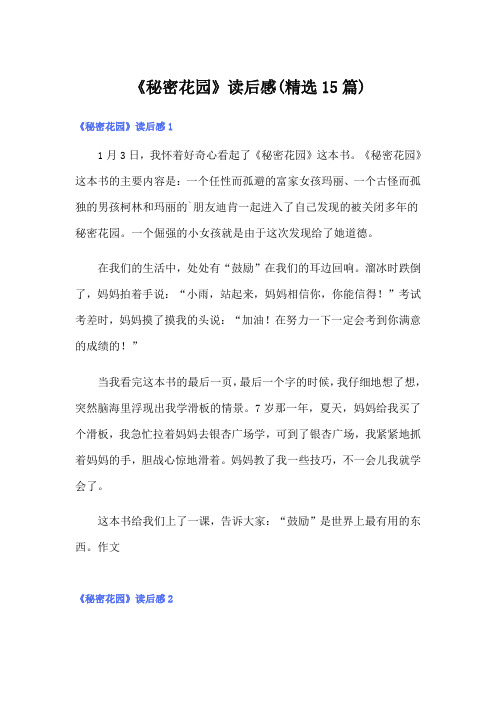 《秘密花园》读后感(精选15篇)

《秘密花园》读后感1

1月3日，我怀着好奇心看起了《秘密花园》这本书。《秘密花园》这本书的主要内容是：一个任性而孤避的富家女孩玛丽、一个古怪而孤独的男孩柯林和玛丽的`朋友迪肯一起进入了自己发现的被关闭多年的秘密花园。一个倔强的小女孩就是由于这次发现给了她道德。

在我们的生活中，处处有“鼓励”在我们的耳边回响。溜冰时跌倒了，妈妈拍着手说：“小雨，站起来，妈妈相信你，你能信得！”考试考差时，妈妈摸了摸我的头说：“加油！在努力一下一定会考到你满意的成绩的！”

当我看完这本书的最后一页，最后一个字的时候，我仔细地想了想，突然脑海里浮现出我学滑板的情景。7岁那一年，夏天，妈妈给我买了个滑板，我急忙拉着妈妈去银杏广场学，可到了银杏广场，我紧紧地抓着妈妈的手，胆战心惊地滑着。妈妈教了我一些技巧，不一会儿我就学会了。

这本书给我们上了一课，告诉大家：“鼓励”是世界上最有用的东西。作文

《秘密花园》读后感2